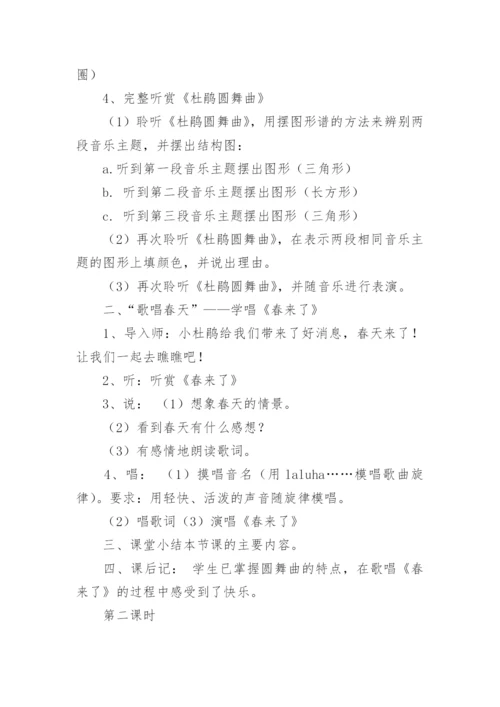 圈）

4、完整听赏《杜鹃圆舞曲》

（1）聆听《杜鹃圆舞曲》，用摆图形谱的方法来辨别两段音乐主题，并摆出结构图：

a.听到第一段音乐主题摆出图形（三角形）

b. 听到第二段音乐主题摆出图形（长方形）

c. 听到第三段音乐主题摆出图形（三角形）

（2）再次聆听《杜鹃圆舞曲》，在表示两段相同音乐主题的图形上填颜色，并说出理由。

（3）再次聆听《杜鹃圆舞曲》，并随音乐进行表演。

二、“歌唱春天”——学唱《春来了》

1、导入师：小杜鹃给我们带来了好消息，春天来了！让我们一起去瞧瞧吧！

2、听：听赏《春来了》

3、说：（1）想象春天的情景。

（2）看到春天有什么感想？

（3）有感情地朗读歌词。

4、唱：（1）摸唱音名（用 laluha……模唱歌曲旋律）。要求：用轻快、活泼的声音随旋律模唱。

（2）唱歌词（3）演唱《春来了》

三、课堂小结本节课的主要内容。

四、课后记：学生已掌握圆舞曲的特点，在歌唱《春来了》的过程中感受到了快乐。

第二课时